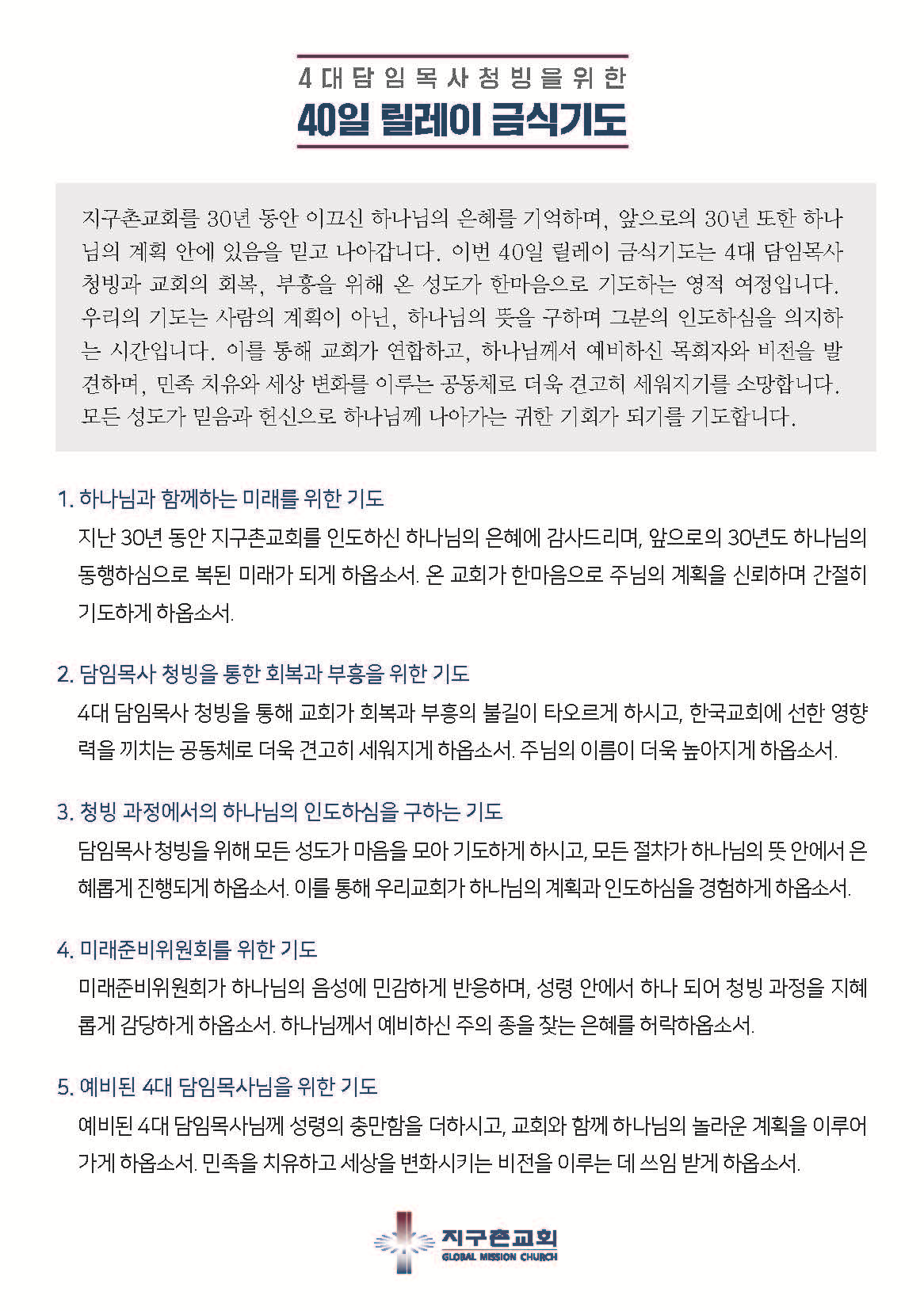 4대담임목사청빙을위한
40일 릴레이 금식기도

지구촌교회를 30년 동안 이끄신 하나님의 은혜를 기억하며, 앞으로의 30년 또한 하나님의 계획 안에 있음을 믿고 나아갑니다. 이번 40일 릴레이 금식기도는 4대 담임목사 청빙과 교회의 회복, 부흥을 위해 온 성도가 한마음으로 기도하는 영적 여정입니다. 우리의 기도는 사람의 계획이 아닌, 하나님의 뜻을 구하며 그분의 인도하심을 의지하는 시간입니다. 이를 통해 교회가 연합하고, 하나님께서 예비하신 목회자와 비전을 발견하며, 민족 치유와 세상 변화를 이루는 공동체로 더욱 견고히 세워지기를 소망합니다. 모든 성도가 믿음과 헌신으로 하나님께 나아가는 귀한 기회가 되기를 기도합니다.

1. 하나님과 함께하는 미래를 위한 기도
지난 30년 동안 지구촌교회를 인도하신 하나님의 은혜에 감사드리며, 앞으로의 30년도 하나님의 동행하심으로 복된 미래가 되게 하옵소서. 온 교회가 한마음으로 주님의 계획을 신뢰하며 간절히 기도하게 하옵소서.

2. 담임목사 청빙을 통한 회복과 부흥을 위한 기도
4대 담임목사 청빙을 통해 교회가 회복과 부흥의 불길이 타오르게 하시고, 한국교회에 선한 영향력을 끼치는 공동체로 더욱 견고히 세워지게 하옵소서. 주님의 이름이 더욱 높아지게 하옵소서.

3. 청빙 과정에서의 하나님의 인도하심을 구하는 기도
담임목사 청빙을 위해 모든 성도가 마음을 모아 기도하게 하시고, 모든 절차가 하나님의 뜻 안에서 은혜롭게 진행되게 하옵소서. 이를 통해 우리교회가 하나님의 계획과 인도하심을 경험하게 하옵소서.

4. 미래준비위원회를 위한 기도
미래준비위원회가 하나님의 음성에 민감하게 반응하며, 성령 안에서 하나 되어 청빙 과정을 지혜롭게 감당하게 하옵소서. 하나님께서 예비하신 주의 종을 찾는 은혜를 허락하옵소서.

5. 예비된 4대 담임목사님을 위한 기도
예비된 4대 담임목사님께 성령의 충만함을 더하시고, 교회와 함께 하나님의 놀라운 계획을 이루어 가게 하옵소서. 민족을 치유하고 세상을 변화시키는 비전을 이루는 데 쓰임 받게 하옵소서.

지구촌교회
GLOBAL MISSION CHURCH